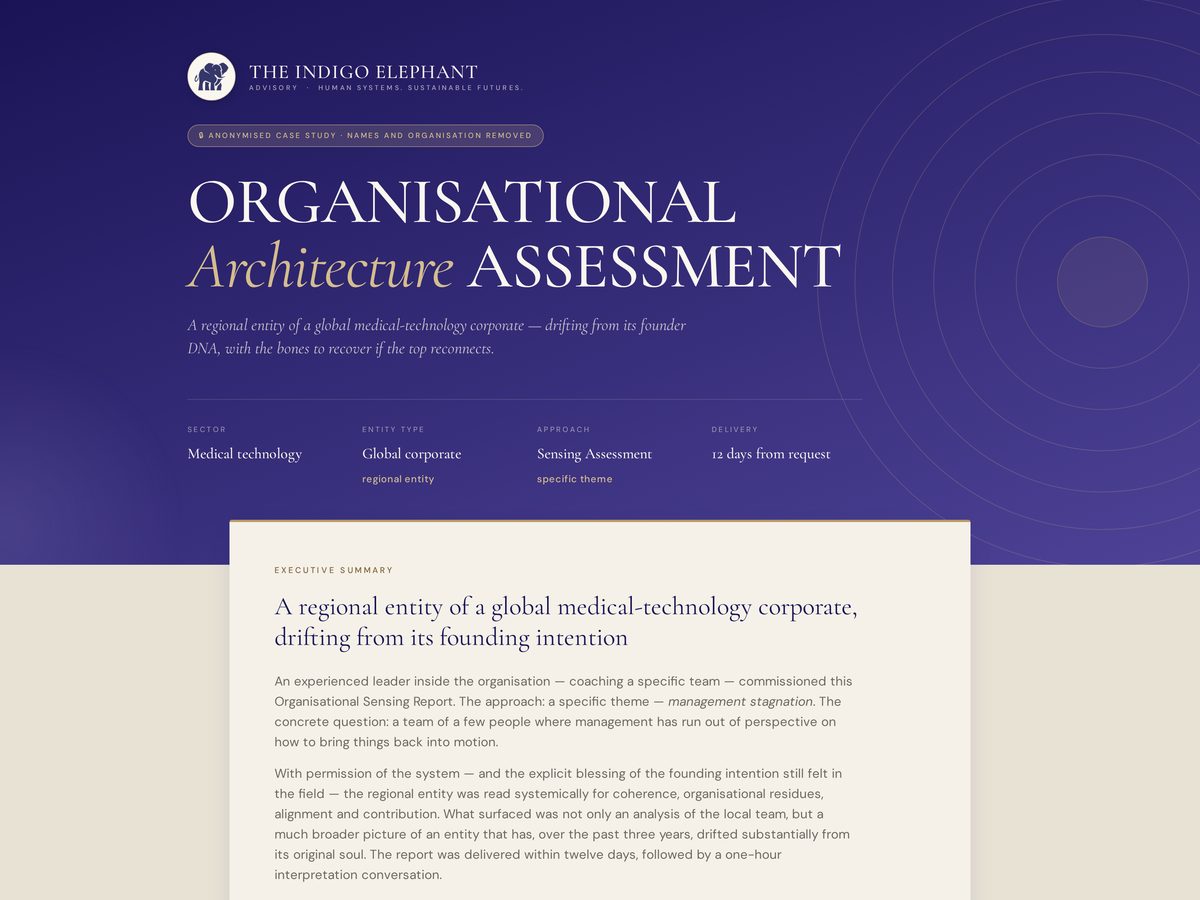 THE INDIGO ELEPHANT
ADVISORY · HUMAN SYSTEMS. SUSTAINABLE FUTURES.

ANONYMISED CASE STUDY · NAMES AND ORGANISATION REMOVED

ORGANISATIONAL Architecture ASSESSMENT

A regional entity of a global medical-technology corporate — drifting from its founder DNA, with the bones to recover if the top reconnects.

SECTOR
Medical technology

ENTITY TYPE
Global corporate
regional entity

APPROACH
Sensing Assessment
specific theme

DELIVERY
12 days from request

EXECUTIVE SUMMARY

A regional entity of a global medical-technology corporate, drifting from its founding intention

An experienced leader inside the organisation — coaching a specific team — commissioned this Organisational Sensing Report. The approach: a specific theme — management stagnation. The concrete question: a team of a few people where management has run out of perspective on how to bring things back into motion.

With permission of the system — and the explicit blessing of the founding intention still felt in the field — the regional entity was read systemically for coherence, organisational residues, alignment and contribution. What surfaced was not only an analysis of the local team, but a much broader picture of an entity that has, over the past three years, drifted substantially from its original soul. The report was delivered within twelve days, followed by a one-hour interpretation conversation.